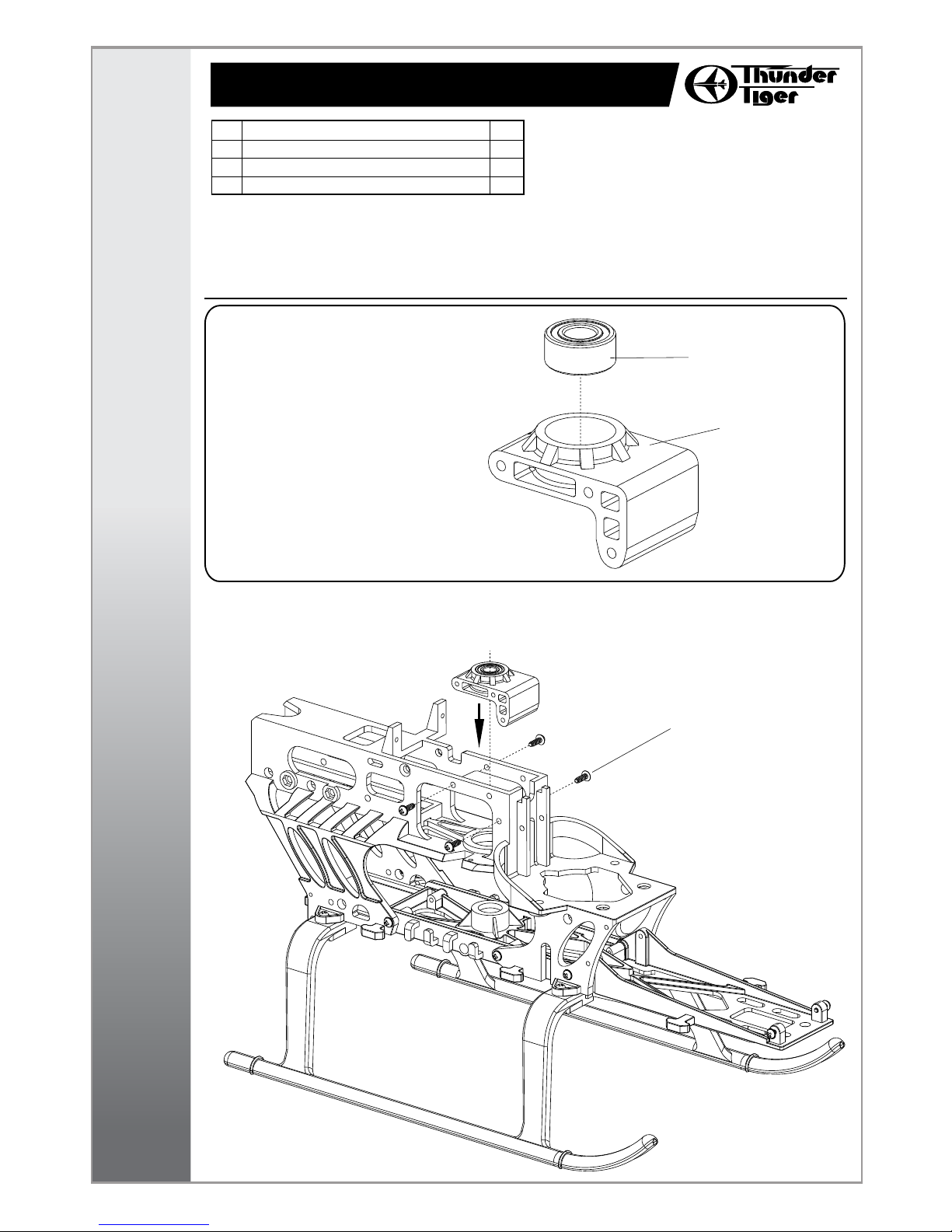 Thunder Tiger